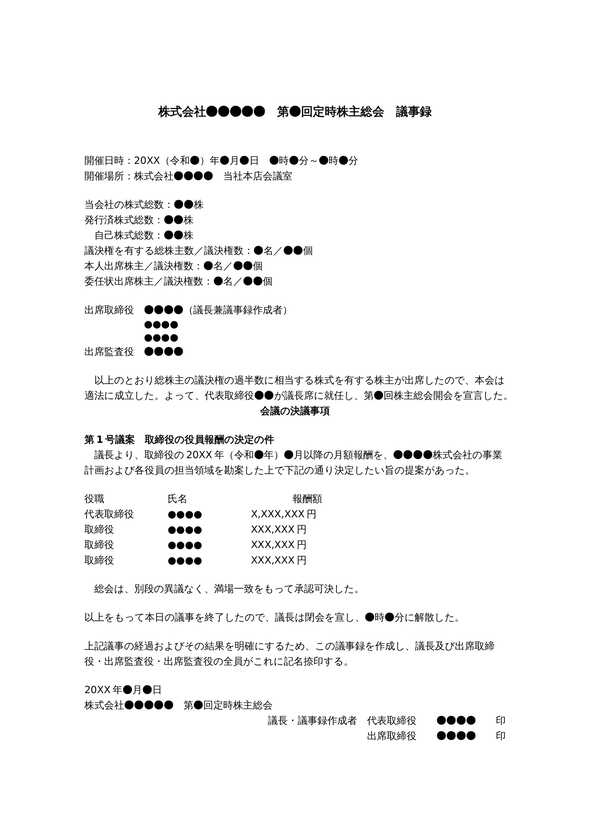 株式会社●●●●●　第●回定時株主総会　議事録

開催日時：20XX（令和●）年●月●日　●時●分～●時●分
開催場所：株式会社●●●●　当社本店会議室

当会社の株式総数：●●株
発行済株式総数：●●株
自己株式総数：●●株
議決権を有する総株主数／議決権数：●名／●●個
本人出席株主／議決権数：●名／●●個
委任状出席株主／議決権数：●名／●●個

出席取締役　●●●●（議長兼議事録作成者）
●●●●
●●●●
出席監査役　●●●●

以上のとおり総株主の議決権の過半数に相当する株式を有する株主が出席したので、本会は適法に成立した。よって、代表取締役●●が議長席に就任し、第●回株主総会開会を宣言した。

会議の決議事項

第１号議案　取締役の役員報酬の決定の件
議長より、取締役の20XX年（令和●年）●月以降の月額報酬を、●●●●株式会社の事業計画および各役員の担当領域を勘案した上で下記の通り決定したい旨の提案があった。

| 役職 | 氏名 | 報酬額 |
|---|---|---|
| 代表取締役 | ●●●● | X,XXX,XXX円 |
| 取締役 | ●●●● | XXX,XXX円 |
| 取締役 | ●●●● | XXX,XXX円 |
| 取締役 | ●●●● | XXX,XXX円 |

総会は、別段の異議なく、満場一致をもって承認可決した。

以上をもって本日の議事を終了したので、議長は閉会を宣し、●時●分に解散した。

上記議事の経過およびその結果を明確にするため、この議事録を作成し、議長及び出席取締役・出席監査役・出席監査役の全員がこれに記名捺印する。

20XX年●月●日
株式会社●●●●●　第●回定時株主総会
議長・議事録作成者　代表取締役　●●●●　印
出席取締役　●●●●　印